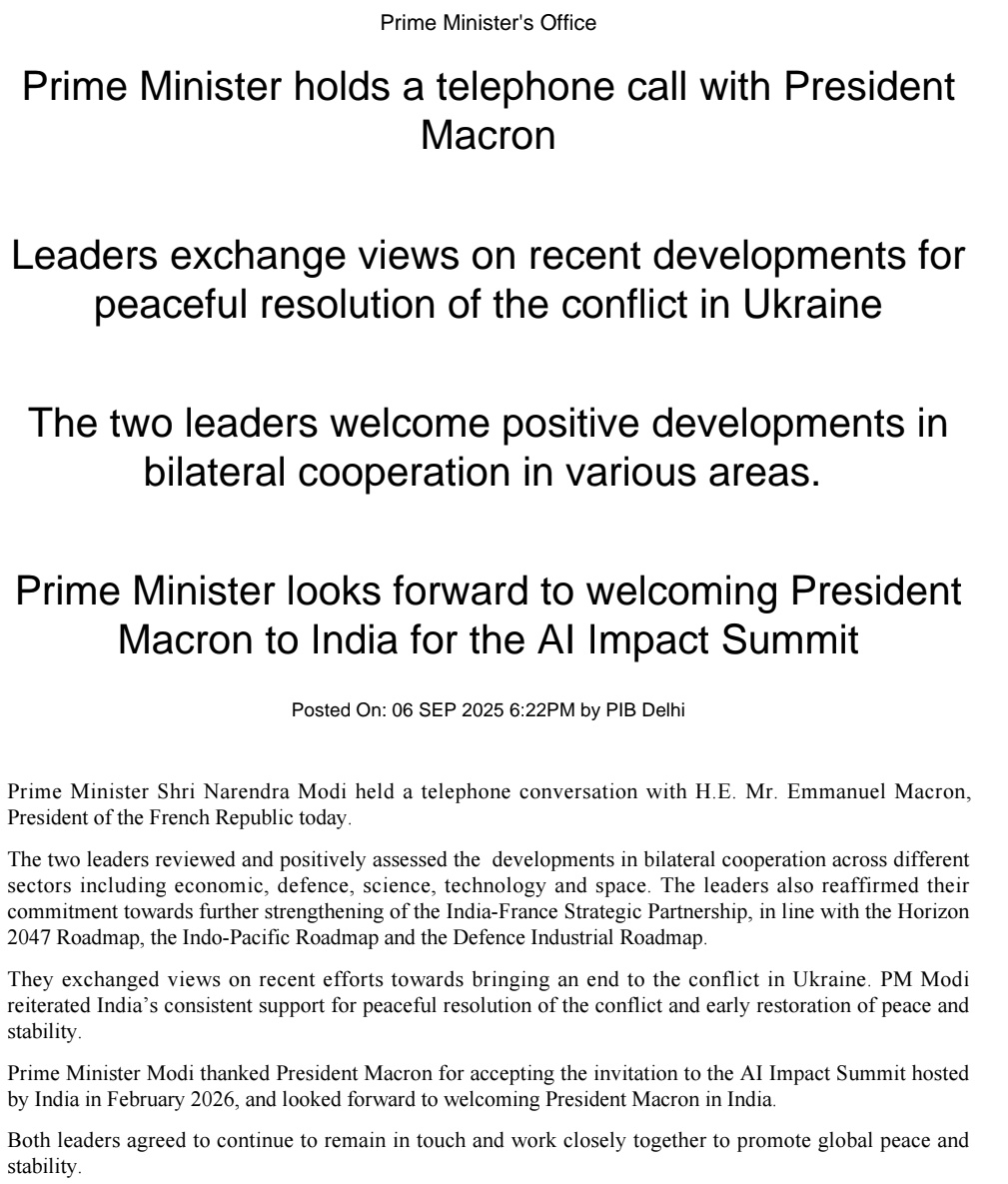 Prime Minister's Office

Prime Minister holds a telephone call with President Macron

Leaders exchange views on recent developments for peaceful resolution of the conflict in Ukraine

The two leaders welcome positive developments in bilateral cooperation in various areas.

Prime Minister looks forward to welcoming President Macron to India for the AI Impact Summit

Posted On: 06 SEP 2025 6:22PM by PIB Delhi

Prime Minister Shri Narendra Modi held a telephone conversation with H.E. Mr. Emmanuel Macron, President of the French Republic today.

The two leaders reviewed and positively assessed the developments in bilateral cooperation across different sectors including economic, defence, science, technology and space. The leaders also reaffirmed their commitment towards further strengthening of the India-France Strategic Partnership, in line with the Horizon 2047 Roadmap, the Indo-Pacific Roadmap and the Defence Industrial Roadmap.

They exchanged views on recent efforts towards bringing an end to the conflict in Ukraine. PM Modi reiterated India's consistent support for peaceful resolution of the conflict and early restoration of peace and stability.

Prime Minister Modi thanked President Macron for accepting the invitation to the AI Impact Summit hosted by India in February 2026, and looked forward to welcoming President Macron in India.

Both leaders agreed to continue to remain in touch and work closely together to promote global peace and stability.